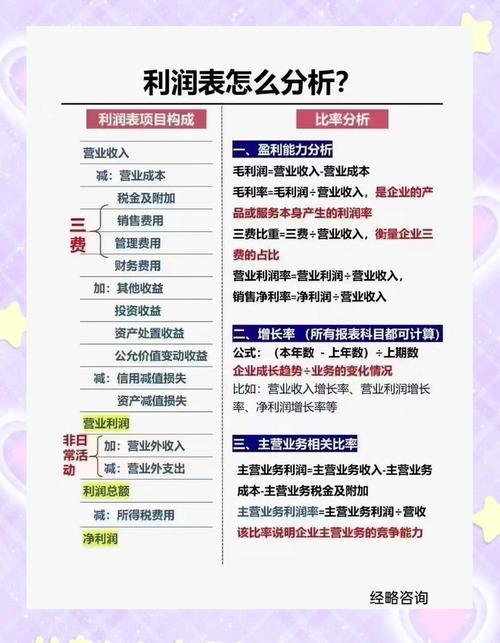 利润表怎么分析?

利润表项目构成

营业收入
减：营业成本
税金及附加
三费
销售费用
管理费用
财务费用
加：其他收益
投资收益
资产处置收益
公允价值变动收益
减：信用减值损失
资产减值损失
营业利润
非日常活动
加：营业外收入
减：营业外支出
利润总额
减：所得税费用
净利润

比率分析

一、盈利能力分析
毛利润=营业收入-营业成本
毛利率=毛利润÷营业收入，是企业的产品或服务本身产生的利润率
三费比重=三费÷营业收入，衡量企业三费的占比
营业利润率=营业利润÷营业收入，
销售净利率=净利润÷营业收入

二、增长率 （所有报表科目都可计算）
公式：（本年数 - 上年数）÷上期数
企业成长趋势÷业务的变化情况
比如：营业收入增长率、营业利润增长率、净利润增长率等

三、主营业务相关比率
主营业务利润=主营业务收入-主营业务成本-主营业务税金及附加
主营业务利润率=主营业务利润÷营收
该比率说明企业主营业务的竞争能力

经略咨询